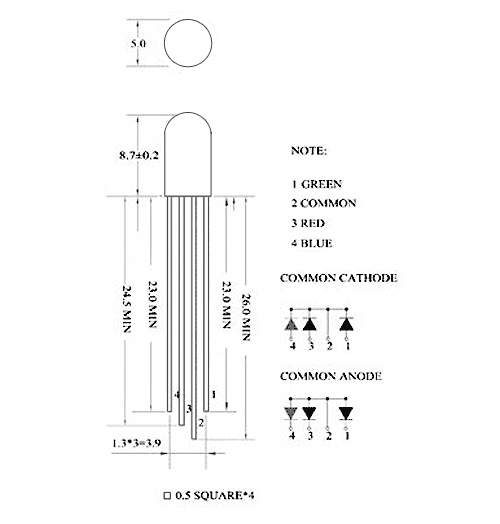 5.0

8.7±0.2

24.5 MIN

23.0 MIN

23.0 MIN

26.0 MIN

4 3 2 1

1.3*3=3.9

□ 0.5 SQUARE*4

NOTE:

1 GREEN
2 COMMON
3 RED
4 BLUE

COMMON CATHODE

4 3 2 1

COMMON ANODE

4 3 2 1